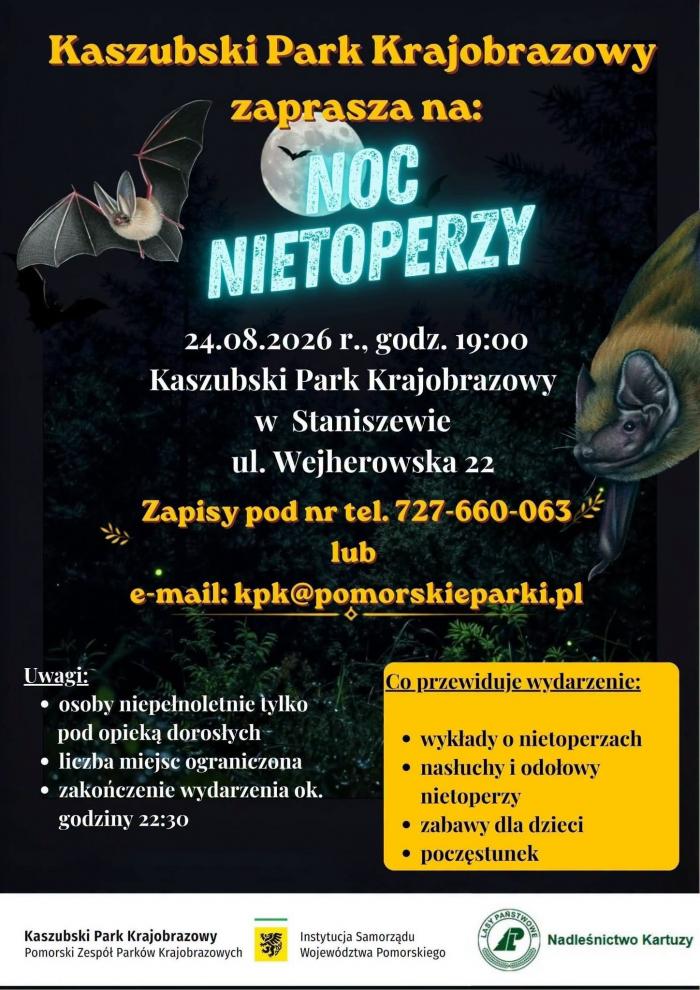 Kaszubski Park Krajobrazowy
zaprasza na:

NOC
NIETOPERZY

24.08.2026 r., godz. 19:00
Kaszubski Park Krajobrazowy
w Staniszewie
ul. Wejherowska 22

Zapisy pod nr tel. 727-660-063
lub
e-mail: kpk@pomorskieparki.pl

Uwagi:
• osoby niepełnoletnie tylko pod opieką dorosłych
• liczba miejsc ograniczona
• zakończenie wydarzenia ok. godziny 22:30

Co przewiduje wydarzenie:
• wykłady o nietoperzach
• nasłuchy i odołowy nietoperzy
• zabawy dla dzieci
• poczęstunek

Kaszubski Park Krajobrazowy
Pomorski Zespół Parków Krajobrazowych

Instytucja Samorządu
Województwa Pomorskiego

LASY PAŃSTWOWE

Nadleśnictwo Kartuzy